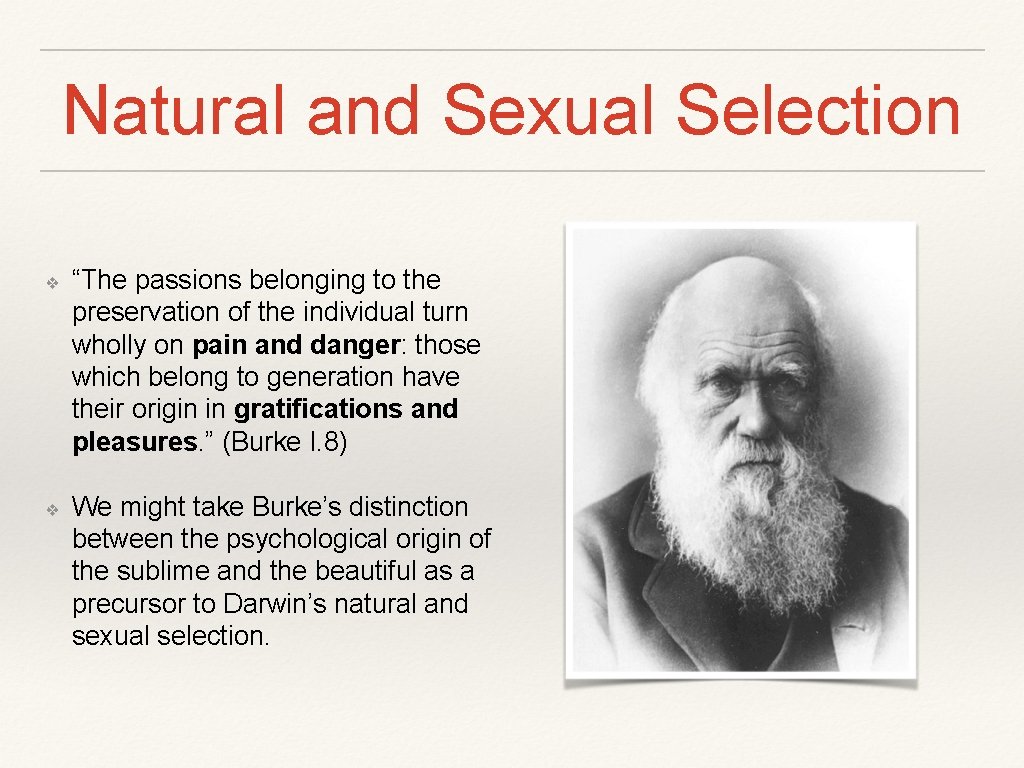 Natural and Sexual Selection

❖ “The passions belonging to the preservation of the individual turn wholly on pain and danger: those which belong to generation have their origin in gratifications and pleasures.” (Burke I.8)

❖ We might take Burke’s distinction between the psychological origin of the sublime and the beautiful as a precursor to Darwin’s natural and sexual selection.